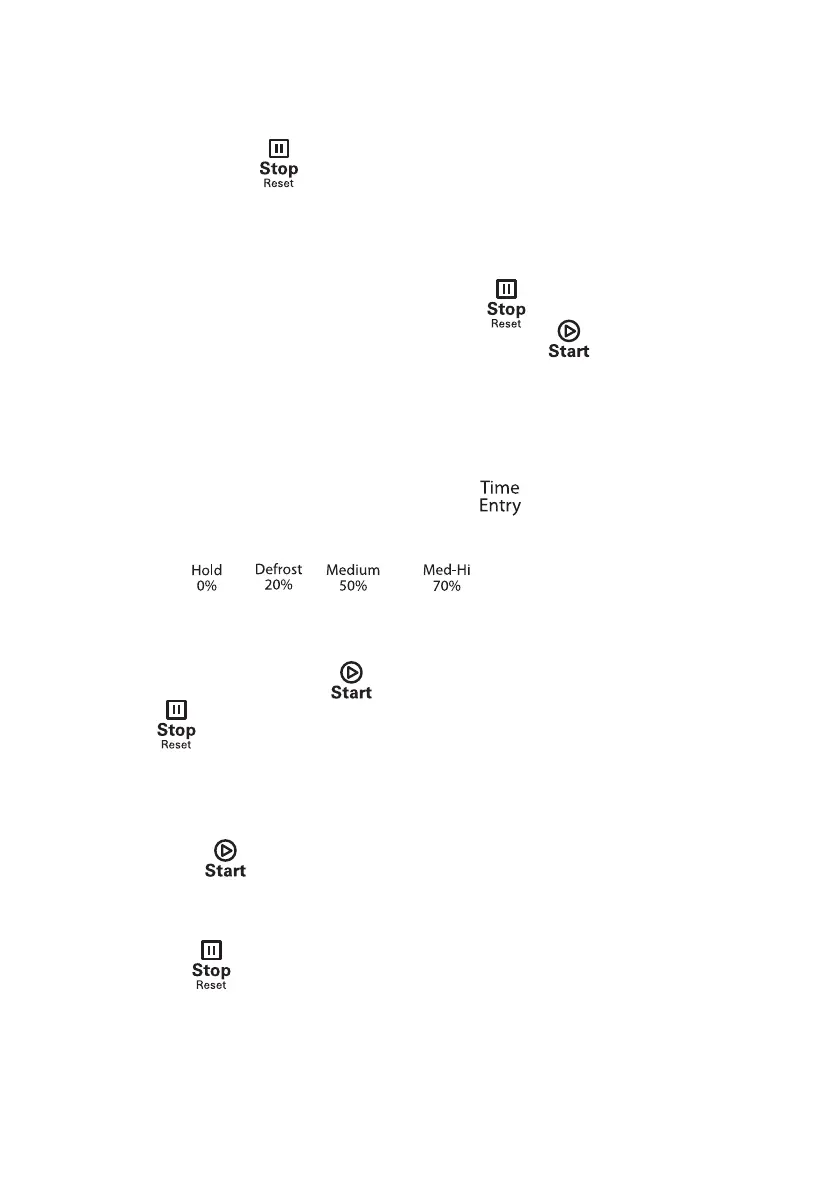 Stop
Reset

Stop
Reset

Start

Time
Entry

Hold
0%

Defrost
20%

Medium
50%

Med-Hi
70%

Start

Stop
Reset

Start

Stop
Reset